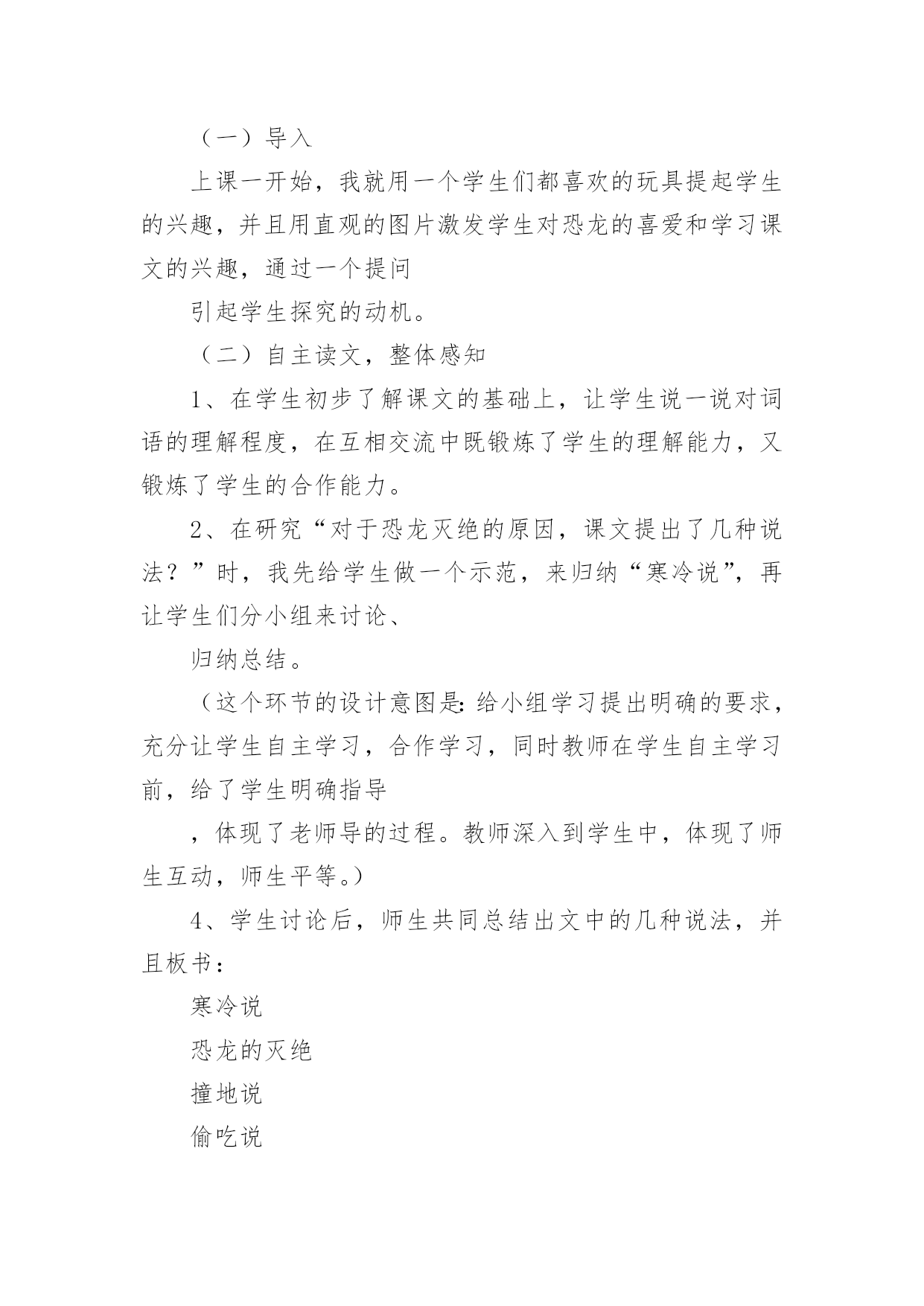 （一）导入

上课一开始，我就用一个学生们都喜欢的玩具提起学生的兴趣，并且用直观的图片激发学生对恐龙的喜爱和学习课文的兴趣，通过一个提问

引起学生探究的动机。

（二）自主读文，整体感知

1、在学生初步了解课文的基础上，让学生说一说对词语的理解程度，在互相交流中既锻炼了学生的理解能力，又锻炼了学生的合作能力。

2、在研究“对于恐龙灭绝的原因，课文提出了几种说法？”时，我先给学生做一个示范，来归纳“寒冷说”，再让学生们分小组来讨论、

归纳总结。

（这个环节的设计意图是：给小组学习提出明确的要求，充分让学生自主学习，合作学习，同时教师在学生自主学习前，给了学生明确指导

，体现了老师导的过程。教师深入到学生中，体现了师生互动，师生平等。）

4、学生讨论后，师生共同总结出文中的几种说法，并且板书：

寒冷说

恐龙的灭绝

撞地说

偷吃说